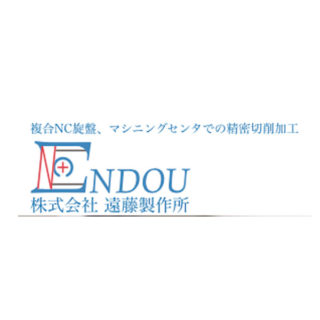 複合NC旋盤、マシニングセンタでの精密切削加工

ENDOU
株式会社 遠藤製作所